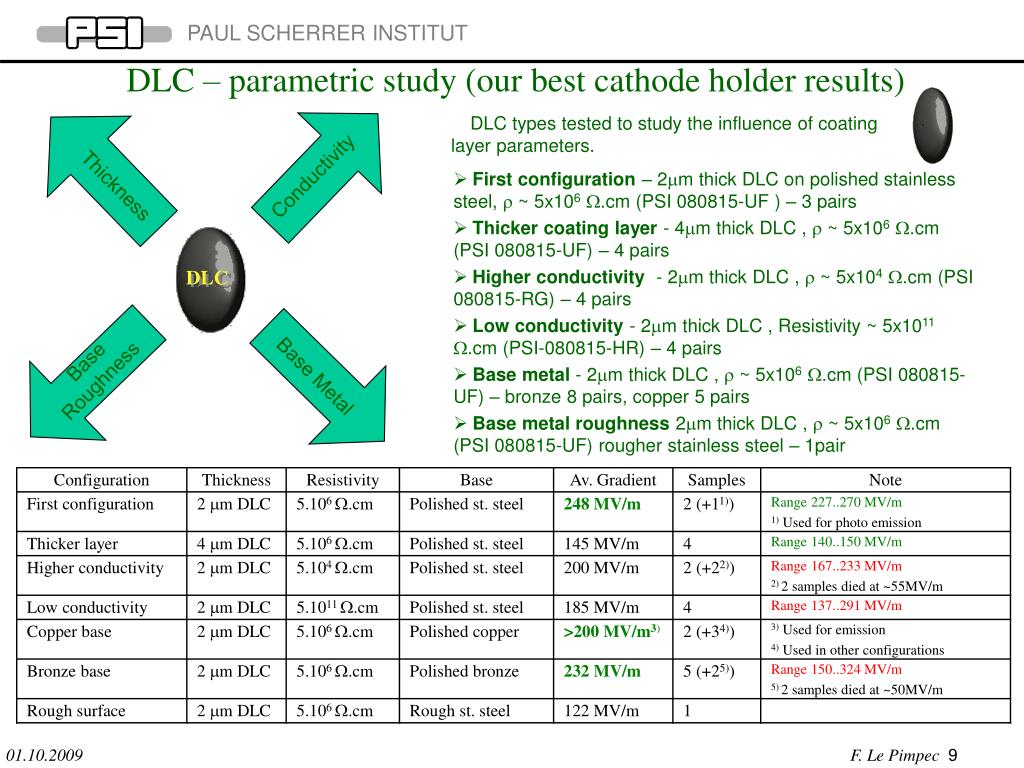 PSI PAUL SCHERRER INSTITUT

DLC – parametric study (our best cathode holder results)

Thickness

Conductivity

DLC

Base Roughness

Base Metal

DLC types tested to study the influence of coating layer parameters.

➢ **First configuration** – 2$\mu$m thick DLC on polished stainless steel, $\rho$ ~ 5x10$^6$ $\Omega$.cm (PSI 080815-UF ) – 3 pairs

➢ **Thicker coating layer** - 4$\mu$m thick DLC , $\rho$ ~ 5x10$^6$ $\Omega$.cm (PSI 080815-UF) – 4 pairs

➢ **Higher conductivity** - 2$\mu$m thick DLC , $\rho$ ~ 5x10$^4$ $\Omega$.cm (PSI 080815-RG) – 4 pairs

➢ **Low conductivity** - 2$\mu$m thick DLC , Resistivity ~ 5x10$^{11}$ $\Omega$.cm (PSI-080815-HR) – 4 pairs

➢ **Base metal** - 2$\mu$m thick DLC , $\rho$ ~ 5x10$^6$ $\Omega$.cm (PSI 080815-UF) – bronze 8 pairs, copper 5 pairs

➢ **Base metal roughness** 2$\mu$m thick DLC , $\rho$ ~ 5x10$^6$ $\Omega$.cm (PSI 080815-UF) rougher stainless steel – 1pair

| Configuration | Thickness | Resistivity | Base | Av. Gradient | Samples | Note |
|---|---|---|---|---|---|---|
| First configuration | 2 $\mu$m DLC | 5.10$^6$ $\Omega$.cm | Polished st. steel | **248 MV/m** | 2 (+1$^{1)}$) | Range 227..270 MV/m $^{1)}$ Used for photo emission |
| Thicker layer | 4 $\mu$m DLC | 5.10$^6$ $\Omega$.cm | Polished st. steel | 145 MV/m | 4 | Range 140..150 MV/m |
| Higher conductivity | 2 $\mu$m DLC | 5.10$^4$ $\Omega$.cm | Polished st. steel | 200 MV/m | 2 (+2$^{2)}$) | Range 167..233 MV/m $^{2)}$ 2 samples died at ~55MV/m |
| Low conductivity | 2 $\mu$m DLC | 5.10$^{11}$ $\Omega$.cm | Polished st. steel | 185 MV/m | 4 | Range 137..291 MV/m |
| Copper base | 2 $\mu$m DLC | 5.10$^6$ $\Omega$.cm | Polished copper | **>200 MV/m$^{3)}$** | 2 (+3$^{4)}$) | $^{3)}$ Used for emission $^{4)}$ Used in other configurations |
| Bronze base | 2 $\mu$m DLC | 5.10$^6$ $\Omega$.cm | Polished bronze | **232 MV/m** | 5 (+2$^{5)}$) | Range 150..324 MV/m $^{5)}$ 2 samples died at ~50MV/m |
| Rough surface | 2 $\mu$m DLC | 5.10$^6$ $\Omega$.cm | Rough st. steel | 122 MV/m | 1 | |

01.10.2009

F. Le Pimpec 9